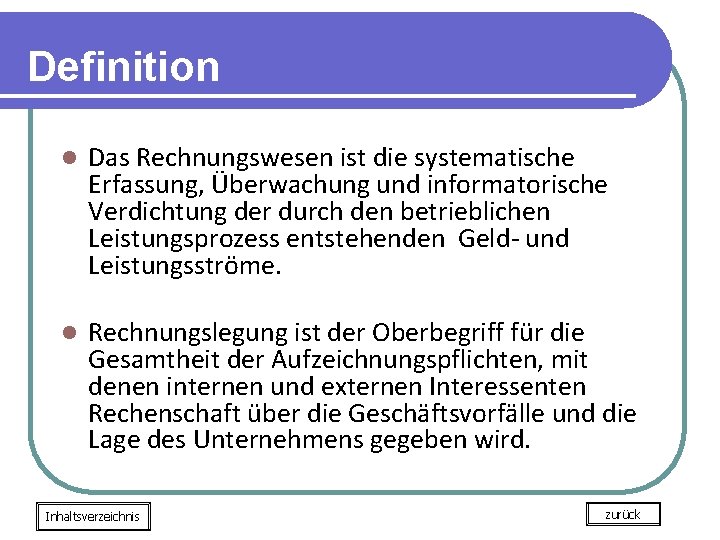 Definition

Das Rechnungswesen ist die systematische Erfassung, Überwachung und informatorische Verdichtung der durch den betrieblichen Leistungsprozess entstehenden Geld- und Leistungsströme.

Rechnungslegung ist der Oberbegriff für die Gesamtheit der Aufzeichnungspflichten, mit denen internen und externen Interessenten Rechenschaft über die Geschäftsvorfälle und die Lage des Unternehmens gegeben wird.

Inhaltsverzeichnis

zurück